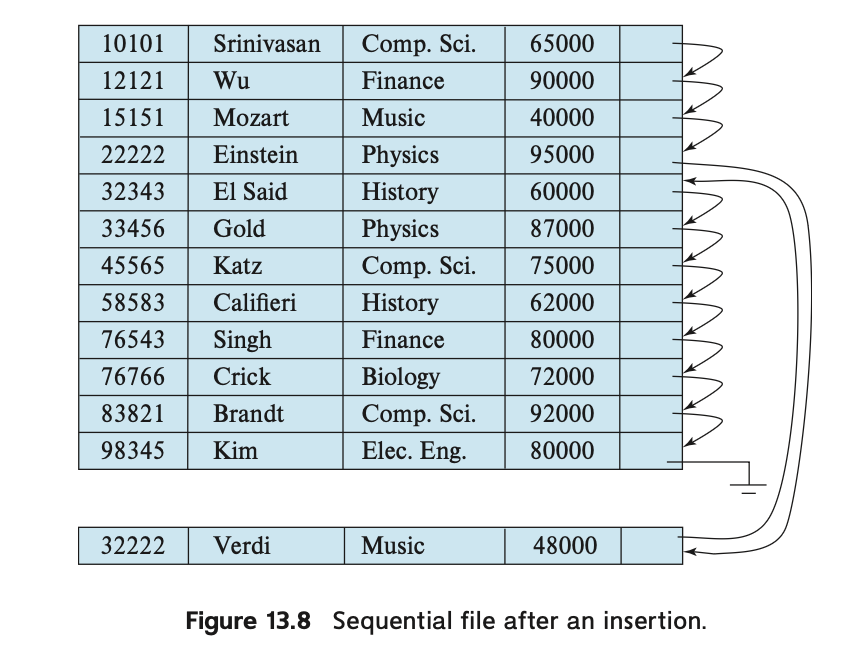 | 10101 | Srinivasan | Comp. Sci. | 65000 | |
|---|---|---|---|---|
| 12121 | Wu | Finance | 90000 | |
| 15151 | Mozart | Music | 40000 | |
| 22222 | Einstein | Physics | 95000 | |
| 32343 | El Said | History | 60000 | |
| 33456 | Gold | Physics | 87000 | |
| 45565 | Katz | Comp. Sci. | 75000 | |
| 58583 | Califieri | History | 62000 | |
| 76543 | Singh | Finance | 80000 | |
| 76766 | Crick | Biology | 72000 | |
| 83821 | Brandt | Comp. Sci. | 92000 | |
| 98345 | Kim | Elec. Eng. | 80000 | |

| 32222 | Verdi | Music | 48000 | |
|---|---|---|---|---|

**Figure 13.8** Sequential file after an insertion.